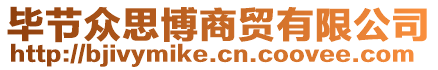 毕节众思博商贸有限公司
http://bjivymike.cn.coovee.com